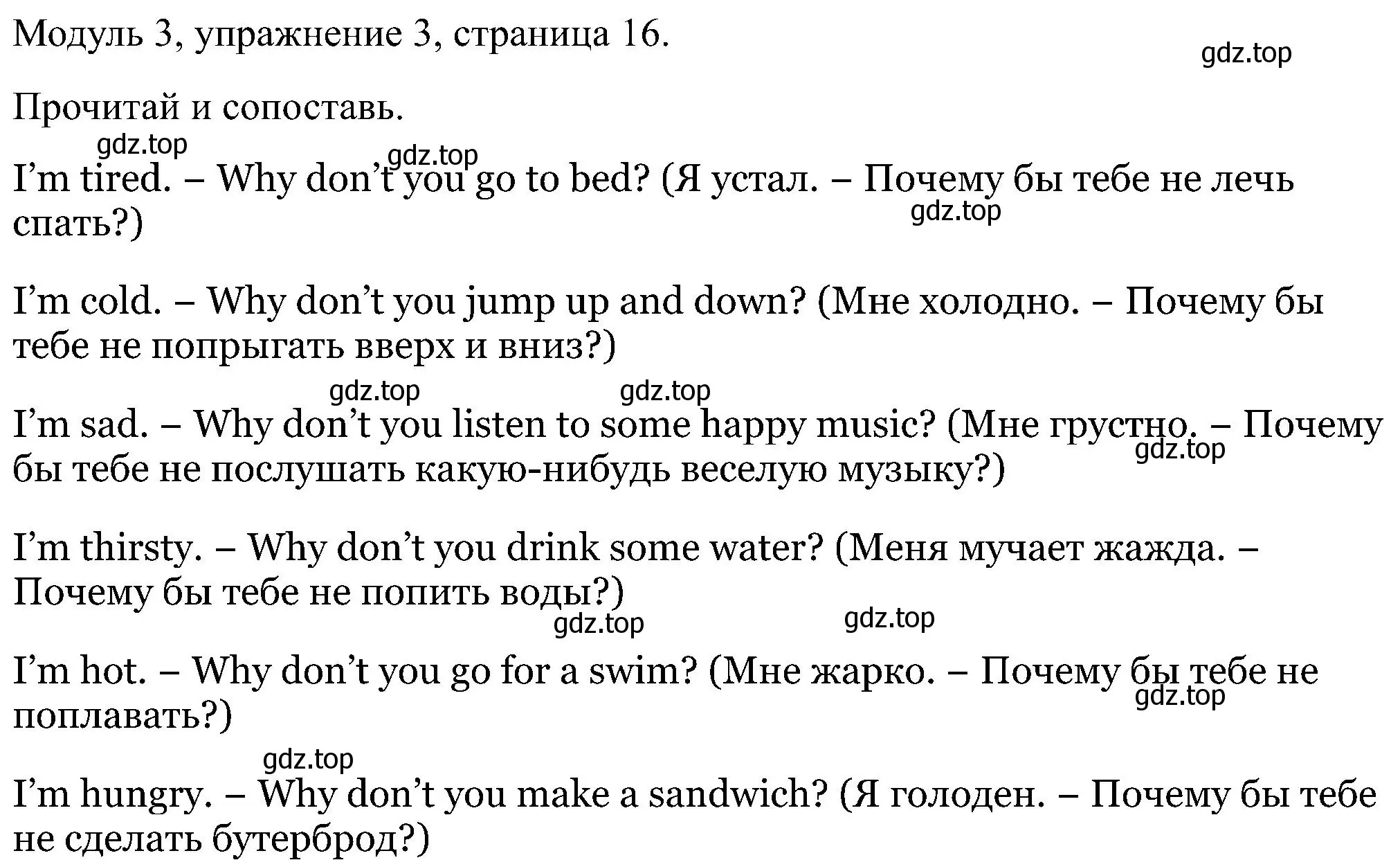 Модуль 3, упражнение 3, страница 16.

gdz.top

Прочитай и сопоставь.

gdz.top

gdz.top

I’m tired. – Why don’t you go to bed? (Я устал. – Почему бы тебе не лечь спать?)

gdz.top

I’m cold. – Why don’t you jump up and down? (Мне холодно. – Почему бы тебе не попрыгать вверх и вниз?)

gdz.top

gdz.top

I’m sad. – Why don’t you listen to some happy music? (Мне грустно. – Почему бы тебе не послушать какую-нибудь веселую музыку?)

gdz.top

I’m thirsty. – Why don’t you drink some water? (Меня мучает жажда. – Почему бы тебе не попить воды?)

gdz.top

gdz.top

I’m hot. – Why don’t you go for a swim? (Мне жарко. – Почему бы тебе не поплавать?)

gdz.top

gdz.top

I’m hungry. – Why don’t you make a sandwich? (Я голоден. – Почему бы тебе не сделать бутерброд?)